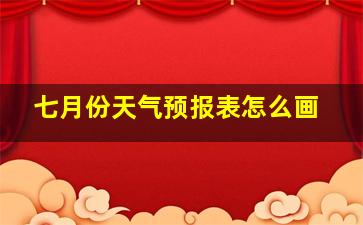 七月份天气预报表怎么画